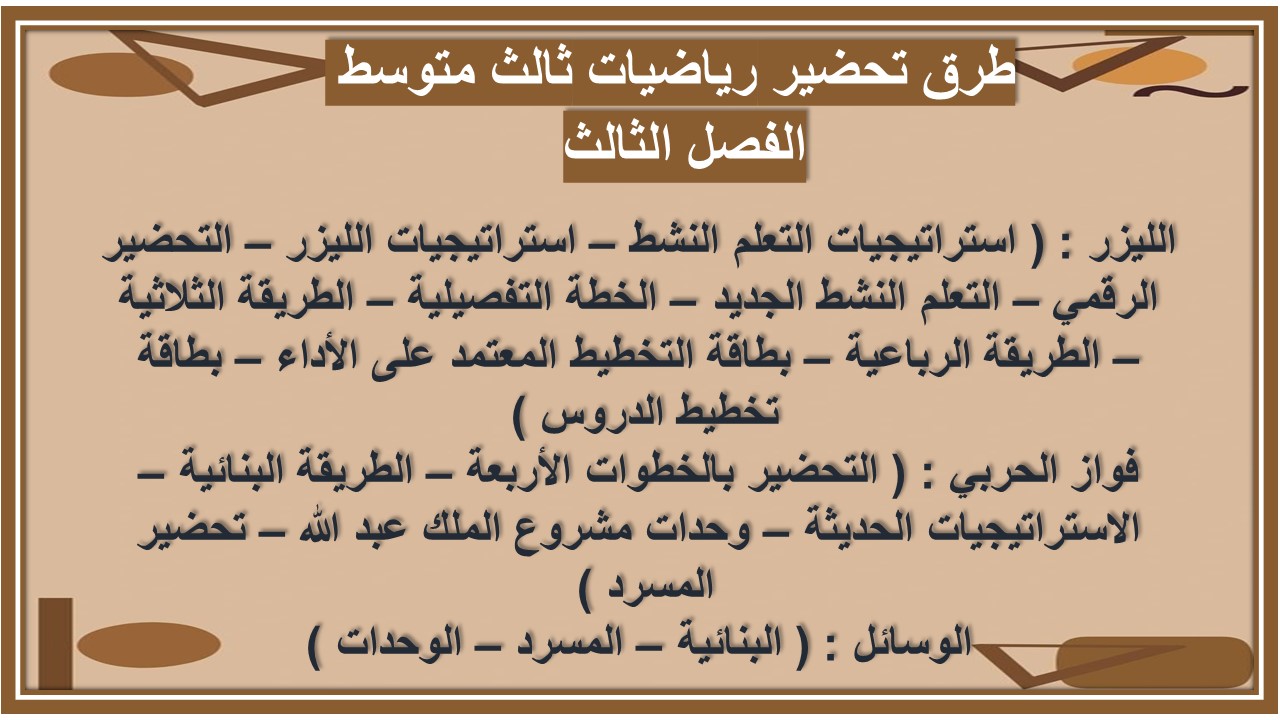 طرق تحضير رياضيات ثالث متوسط
الفصل الثالث

الليزر : ( استراتيجيات التعلم النشط – استراتيجيات الليزر – التحضير الرقمي – التعلم النشط الجديد – الخطة التفصيلية – الطريقة الثلاثية – الطريقة الرباعية – بطاقة التخطيط المعتمد على الأداء – بطاقة تخطيط الدروس )
فواز الحربي : ( التحضير بالخطوات الأربعة – الطريقة البنائية – الاستراتيجيات الحديثة – وحدات مشروع الملك عبد الله – تحضير المسرد )
الوسائل : ( البنائية – المسرد – الوحدات )